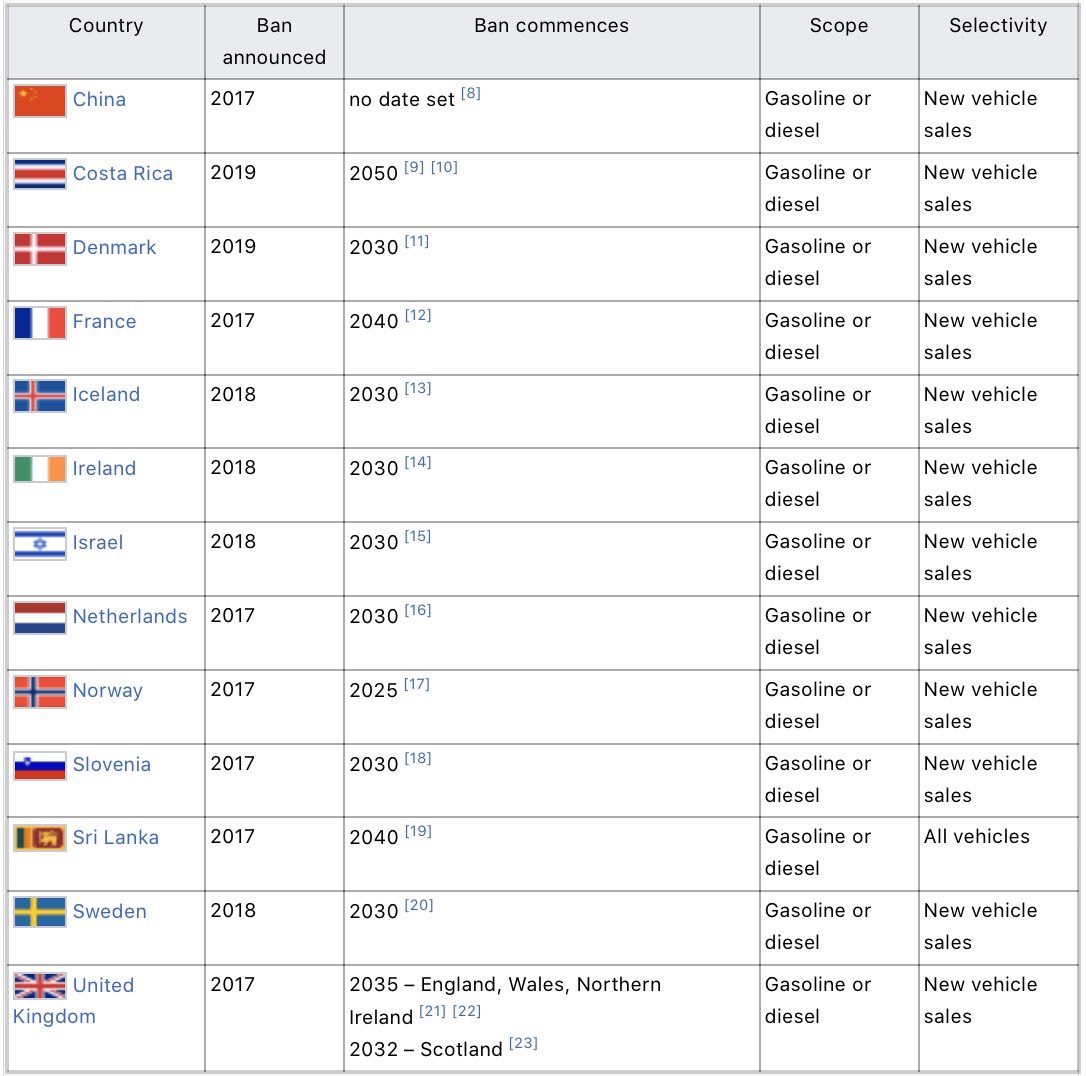 | Country | Ban announced | Ban commences | Scope | Selectivity |
|---|---|---|---|---|
| China | 2017 | no date set [8] | Gasoline or diesel | New vehicle sales |
| Costa Rica | 2019 | 2050 [9] [10] | Gasoline or diesel | New vehicle sales |
| Denmark | 2019 | 2030 [11] | Gasoline or diesel | New vehicle sales |
| France | 2017 | 2040 [12] | Gasoline or diesel | New vehicle sales |
| Iceland | 2018 | 2030 [13] | Gasoline or diesel | New vehicle sales |
| Ireland | 2018 | 2030 [14] | Gasoline or diesel | New vehicle sales |
| Israel | 2018 | 2030 [15] | Gasoline or diesel | New vehicle sales |
| Netherlands | 2017 | 2030 [16] | Gasoline or diesel | New vehicle sales |
| Norway | 2017 | 2025 [17] | Gasoline or diesel | New vehicle sales |
| Slovenia | 2017 | 2030 [18] | Gasoline or diesel | New vehicle sales |
| Sri Lanka | 2017 | 2040 [19] | Gasoline or diesel | All vehicles |
| Sweden | 2018 | 2030 [20] | Gasoline or diesel | New vehicle sales |
| United Kingdom | 2017 | 2035 – England, Wales, Northern Ireland [21] [22] 2032 – Scotland [23] | Gasoline or diesel | New vehicle sales |